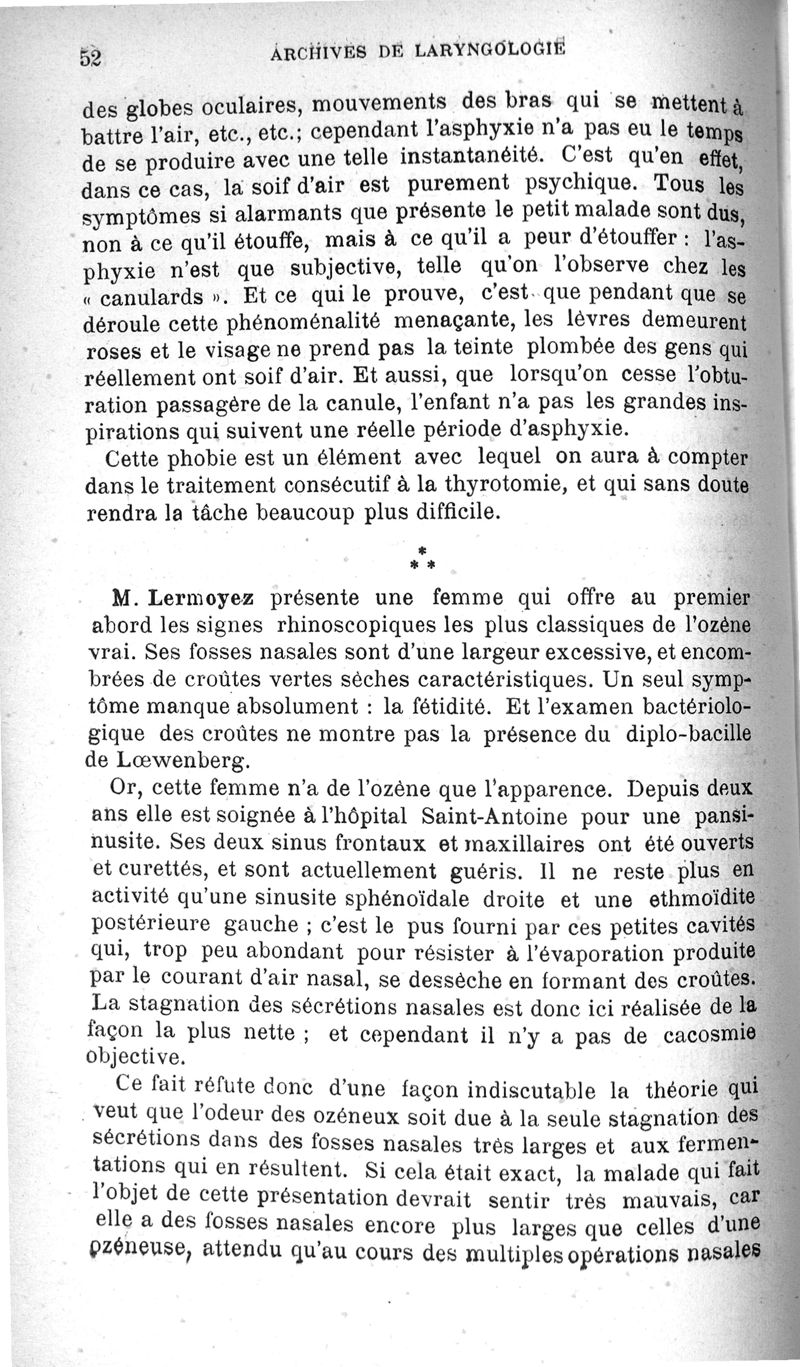 52 ARCHIVES DE LARYNGOLOGIE

des globes oculaires, mouvements des bras qui se mettent à battre l'air, etc., etc.; cependant l'asphyxie n'a pas eu le temps de se produire avec une telle instantanéité. C'est qu'en effet, dans ce cas, la soif d'air est purement psychique. Tous les symptômes si alarmants que présente le petit malade sont dus, non à ce qu'il étouffe, mais à ce qu'il a peur d'étouffer : l'asphyxie n'est que subjective, telle qu'on l'observe chez les « canulards ». Et ce qui le prouve, c'est que pendant que se déroule cette phénoménalité menaçante, les lèvres demeurent roses et le visage ne prend pas la teinte plombée des gens qui réellement ont soif d'air. Et aussi, que lorsqu'on cesse l'obturation passagère de la canule, l'enfant n'a pas les grandes inspirations qui suivent une réelle période d'asphyxie.

Cette phobie est un élément avec lequel on aura à compter dans le traitement consécutif à la thyrotomie, et qui sans doute rendra la tâche beaucoup plus difficile.

* * *

M. Lermoyez présente une femme qui offre au premier abord les signes rhinoscopiques les plus classiques de l'ozène vrai. Ses fosses nasales sont d'une largeur excessive, et encombrées de croûtes vertes sèches caractéristiques. Un seul symptôme manque absolument : la fétidité. Et l'examen bactériologique des croûtes ne montre pas la présence du diplo-bacille de Lœwenberg.

Or, cette femme n'a de l'ozène que l'apparence. Depuis deux ans elle est soignée à l'hôpital Saint-Antoine pour une pansinusite. Ses deux sinus frontaux et maxillaires ont été ouverts et curettés, et sont actuellement guéris. Il ne reste plus en activité qu'une sinusite sphénoïdale droite et une ethmoïdite postérieure gauche ; c'est le pus fourni par ces petites cavités qui, trop peu abondant pour résister à l'évaporation produite par le courant d'air nasal, se dessèche en formant des croûtes. La stagnation des sécrétions nasales est donc ici réalisée de la façon la plus nette ; et cependant il n'y a pas de cacosmie objective.

Ce fait réfute donc d'une façon indiscutable la théorie qui veut que l'odeur des ozéneux soit due à la seule stagnation des sécrétions dans des fosses nasales très larges et aux fermentations qui en résultent. Si cela était exact, la malade qui fait l'objet de cette présentation devrait sentir très mauvais, car elle a des fosses nasales encore plus larges que celles d'une ozéneuse, attendu qu'au cours des multiples opérations nasales